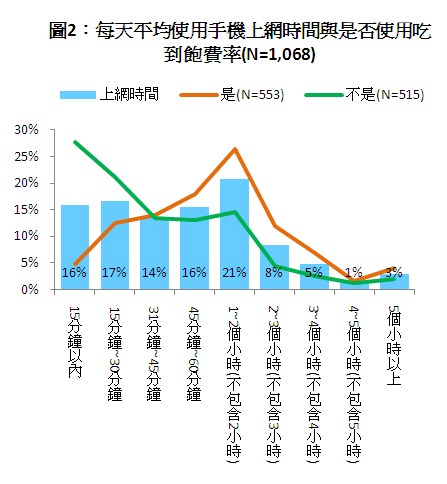 圖2：每天平均使用手機上網時間與是否使用吃到飽費率(N=1,068)

上網時間　是(N=553)　不是(N=515)

30%
25%
20%
15%
10%
5%
0%

16%　17%　14%　16%　21%　8%　5%　1%　3%

15分鐘以內
15分鐘~30分鐘
31分鐘~45分鐘
45分鐘~60分鐘
1~2個小時(不包含2小時)
2~3個小時(不包含3小時)
3~4個小時(不包含4小時)
4~5個小時(不包含5小時)
5個小時以上